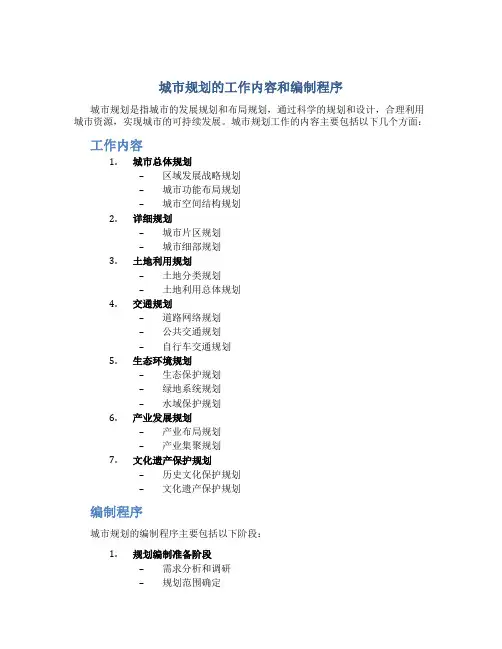 城市规划的工作内容和编制程序

城市规划是指城市的发展规划和布局规划，通过科学的规划和设计，合理利用城市资源，实现城市的可持续发展。城市规划工作的内容主要包括以下几个方面：

工作内容

1. 城市总体规划
 – 区域发展战略规划
 – 城市功能布局规划
 – 城市空间结构规划
2. 详细规划
 – 城市片区规划
 – 城市细部规划
3. 土地利用规划
 – 土地分类规划
 – 土地利用总体规划
4. 交通规划
 – 道路网络规划
 – 公共交通规划
 – 自行车交通规划
5. 生态环境规划
 – 生态保护规划
 – 绿地系统规划
 – 水域保护规划
6. 产业发展规划
 – 产业布局规划
 – 产业集聚规划
7. 文化遗产保护规划
 – 历史文化保护规划
 – 文化遗产保护规划

编制程序

城市规划的编制程序主要包括以下阶段：

1. 规划编制准备阶段
 – 需求分析和调研
 – 规划范围确定